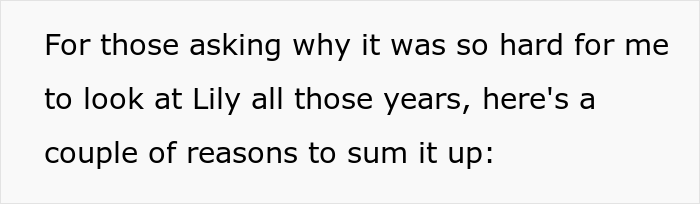 For those asking why it was so hard for me to look at Lily all those years, here's a couple of reasons to sum it up: